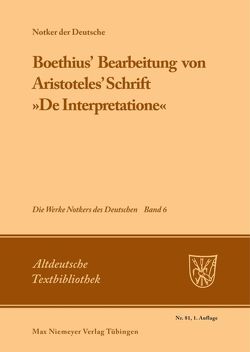 Notker der Deutsche

Boethius' Bearbeitung von Aristoteles' Schrift »De Interpretatione«

Die Werke Notkers des Deutschen Band 6

Altdeutsche Textbibliothek

Nr. 81, 1. Auflage

Max Niemeyer Verlag Tübingen